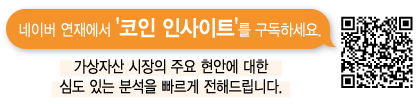 네이버 연재에서 '코인 인사이트'를 구독하세요.

가상자산 시장의 주요 현안에 대한 심도 있는 분석을 빠르게 전해드립니다.